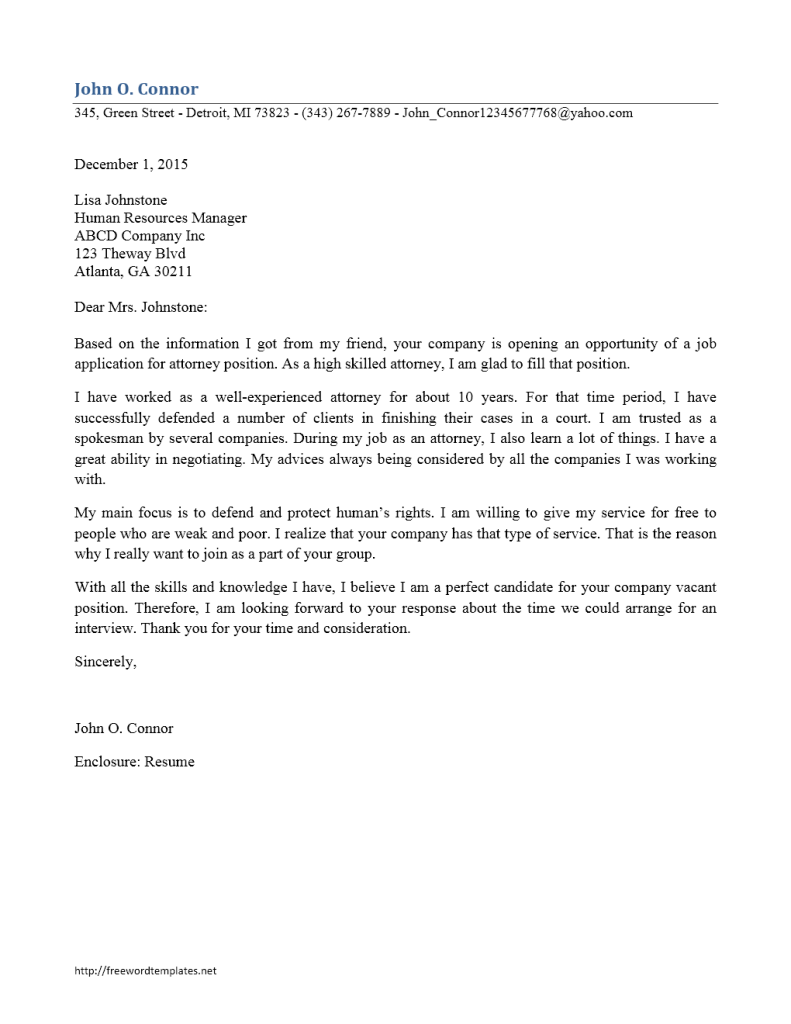 John O. Connor

345, Green Street - Detroit, MI 73823 - (343) 267-7889 - John_Connor12345677768@yahoo.com

December 1, 2015

Lisa Johnstone
Human Resources Manager
ABCD Company Inc
123 Theway Blvd
Atlanta, GA 30211

Dear Mrs. Johnstone:

Based on the information I got from my friend, your company is opening an opportunity of a job application for attorney position. As a high skilled attorney, I am glad to fill that position.

I have worked as a well-experienced attorney for about 10 years. For that time period, I have successfully defended a number of clients in finishing their cases in a court. I am trusted as a spokesman by several companies. During my job as an attorney, I also learn a lot of things. I have a great ability in negotiating. My advices always being considered by all the companies I was working with.

My main focus is to defend and protect human's rights. I am willing to give my service for free to people who are weak and poor. I realize that your company has that type of service. That is the reason why I really want to join as a part of your group.

With all the skills and knowledge I have, I believe I am a perfect candidate for your company vacant position. Therefore, I am looking forward to your response about the time we could arrange for an interview. Thank you for your time and consideration.

Sincerely,

John O. Connor

Enclosure: Resume

http://freewordtemplates.net